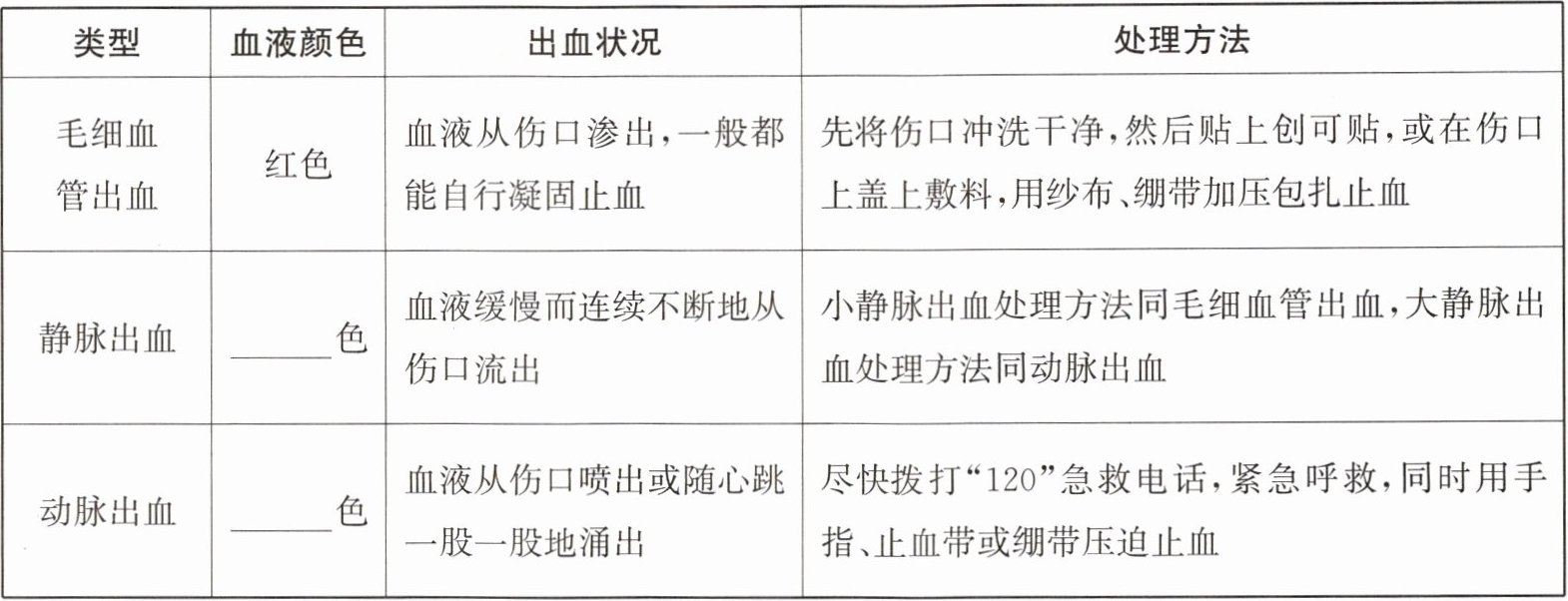 | 类型 | 血液颜色 | 出血状况 | 处理方法 |
|---|---|---|---|
| 毛细血管出血 | 红色 | 血液从伤口渗出,一般都能自行凝固止血 | 先将伤口冲洗干净,然后贴上创可贴,或在伤口上盖上敷料,用纱布、绷带加压包扎止血 |
| 静脉出血 | ____色 | 血液缓慢而连续不断地从伤口流出 | 小静脉出血处理方法同毛细血管出血,大静脉出血处理方法同动脉出血 |
| 动脉出血 | ____色 | 血液从伤口喷出或随心跳一股一股地涌出 | 尽快拨打“120”急救电话,紧急呼救,同时用手指、止血带或绷带压迫止血 |